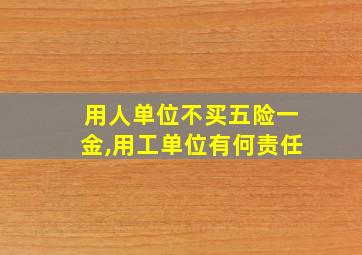 用人单位不买五险一金,用工单位有何责任